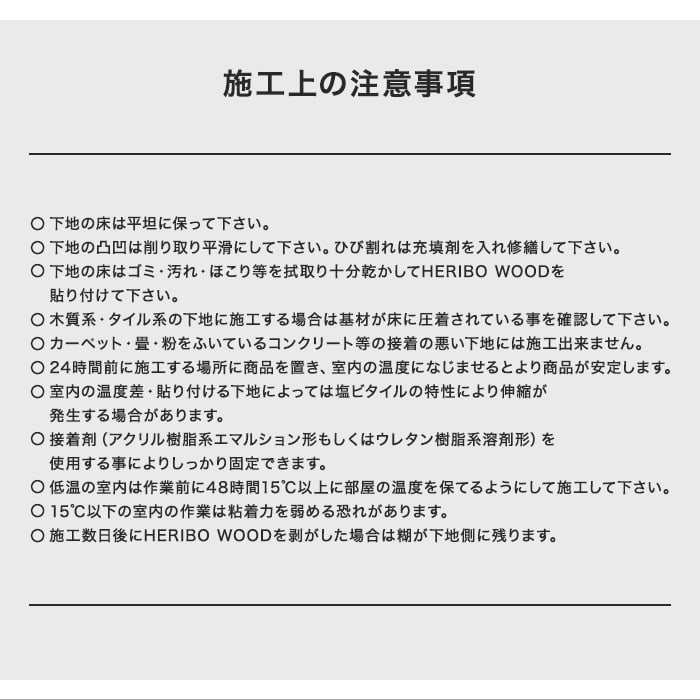 施工上の注意事項

○ 下地の床は平坦に保って下さい。
○ 下地の凸凹は削り取り平滑にして下さい。ひび割れは充填剤を入れ修繕して下さい。
○ 下地の床はゴミ・汚れ・ほこり等を拭取り十分乾かしてHERIBO WOODを貼り付けて下さい。
○ 木質系・タイル系の下地に施工する場合は基材が床に圧着されている事を確認して下さい。
○ カーペット・畳・粉をふいているコンクリート等の接着の悪い下地には施工出来ません。
○ 24時間前に施工する場所に商品を置き、室内の温度になじませるとより商品が安定します。
○ 室内の温度差・貼り付ける下地によっては塩ビタイルの特性により伸縮が発生する場合があります。
○ 接着剤（アクリル樹脂系エマルション形もしくはウレタン樹脂系溶剤形）を使用する事によりしっかり固定できます。
○ 低温の室内は作業前に48時間15℃以上に部屋の温度を保てるようにして施工して下さい。
○ 15℃以下の室内の作業は粘着力を弱める恐れがあります。
○ 施工数日後にHERIBO WOODを剥がした場合は糊が下地側に残ります。